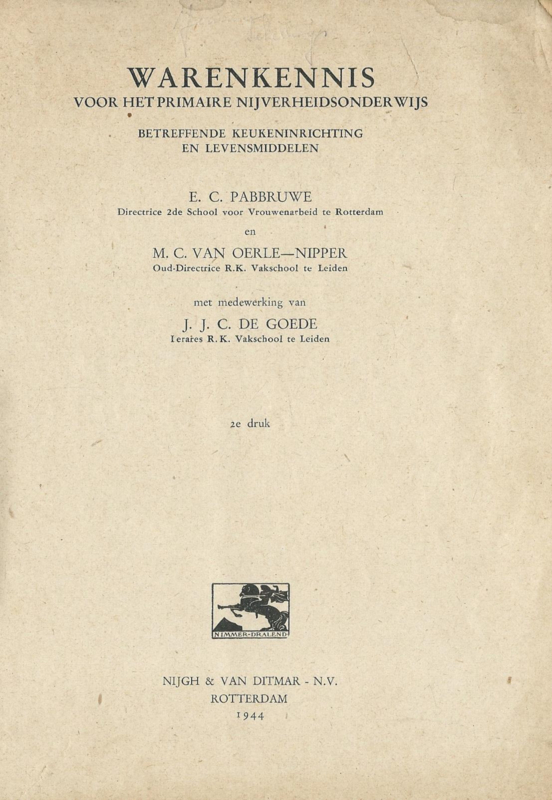 WARENKENNIS
VOOR HET PRIMAIRE NIJVERHEIDSONDERWIJS

BETREFFENDE KEUKENINRICHTING
EN LEVENSMIDDELEN

E. C. PABBRUWE
Directrice 2de School voor Vrouwenarbeid te Rotterdam

en

M. C. VAN OERLE—NIPPER
Oud-Directrice R.K. Vakschool te Leiden

met medewerking van

J. J. C. DE GOEDE
Lerares R.K. Vakschool te Leiden

2e druk

NIMMER-DRALEND

NIJGH & VAN DITMAR - N.V.
ROTTERDAM
1944